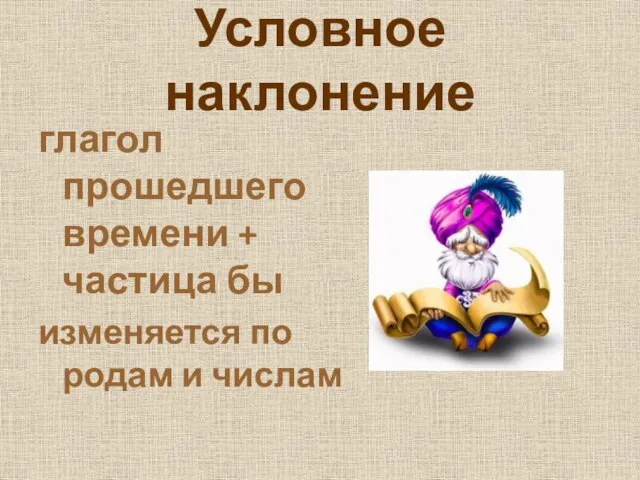 Условное наклонение

глагол прошедшего времени + частица бы

изменяется по родам и числам